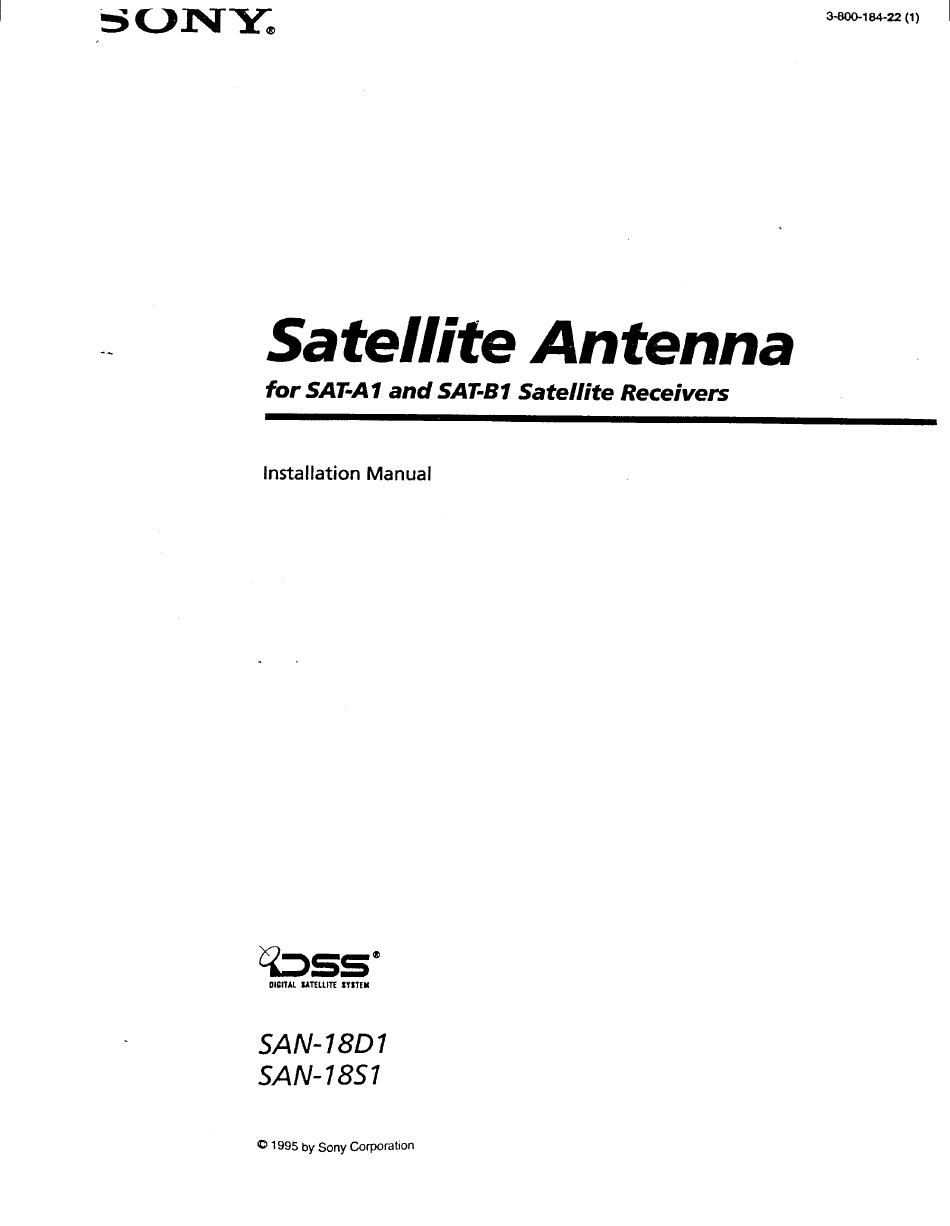 SONY®

3-800-184-22 (1)

Satellite Antenna

for SAT-A1 and SAT-B1 Satellite Receivers

Installation Manual

DSS®
DIGITAL SATELLITE SYSTEM

SAN-18D1
SAN-18S1

© 1995 by Sony Corporation